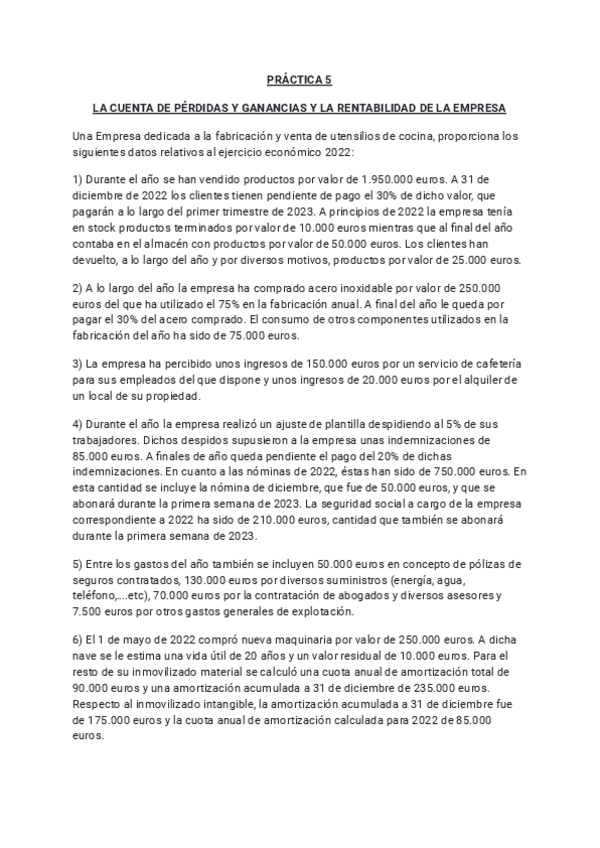 PRÁCTICA 5

LA CUENTA DE PÉRDIDAS Y GANANCIAS Y LA RENTABILIDAD DE LA EMPRESA

Una Empresa dedicada a la fabricación y venta de utensilios de cocina, proporciona los siguientes datos relativos al ejercicio económico 2022:

1) Durante el año se han vendido productos por valor de 1.950.000 euros. A 31 de diciembre de 2022 los clientes tienen pendiente de pago el 30% de dicho valor, que pagarán a lo largo del primer trimestre de 2023. A principios de 2022 la empresa tenía en stock productos terminados por valor de 10.000 euros mientras que al final del año contaba en el almacén con productos por valor de 50.000 euros. Los clientes han devuelto, a lo largo del año y por diversos motivos, productos por valor de 25.000 euros.

2) A lo largo del año la empresa ha comprado acero inoxidable por valor de 250.000 euros del que ha utilizado el 75% en la fabricación anual. A final del año le queda por pagar el 30% del acero comprado. El consumo de otros componentes utilizados en la fabricación del año ha sido de 75.000 euros.

3) La empresa ha percibido unos ingresos de 150.000 euros por un servicio de cafetería para sus empleados del que dispone y unos ingresos de 20.000 euros por el alquiler de un local de su propiedad.

4) Durante el año la empresa realizó un ajuste de plantilla despidiendo al 5% de sus trabajadores. Dichos despidos supusieron a la empresa unas indemnizaciones de 85.000 euros. A finales de año queda pendiente el pago del 20% de dichas indemnizaciones. En cuanto a las nóminas de 2022, éstas han sido de 750.000 euros. En esta cantidad se incluye la nómina de diciembre, que fue de 50.000 euros, y que se abonará durante la primera semana de 2023. La seguridad social a cargo de la empresa correspondiente a 2022 ha sido de 210.000 euros, cantidad que también se abonará durante la primera semana de 2023.

5) Entre los gastos del año también se incluyen 50.000 euros en concepto de pólizas de seguros contratados, 130.000 euros por diversos suministros (energía, agua, teléfono,....etc), 70.000 euros por la contratación de abogados y diversos asesores y 7.500 euros por otros gastos generales de explotación.

6) El 1 de mayo de 2022 compró nueva maquinaria por valor de 250.000 euros. A dicha nave se le estima una vida útil de 20 años y un valor residual de 10.000 euros. Para el resto de su inmovilizado material se calculó una cuota anual de amortización total de 90.000 euros y una amortización acumulada a 31 de diciembre de 235.000 euros. Respecto al inmovilizado intangible, la amortización acumulada a 31 de diciembre fue de 175.000 euros y la cuota anual de amortización calculada para 2022 de 85.000 euros.